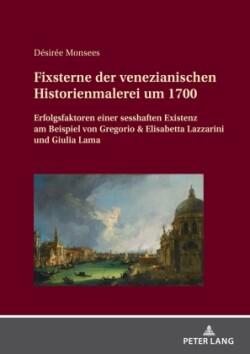 Désirée Monsees

Fixsterne der venezianischen Historienmalerei um 1700

Erfolgsfaktoren einer sesshaften Existenz am Beispiel von Gregorio & Elisabetta Lazzarini und Giulia Lama

PETER LANG